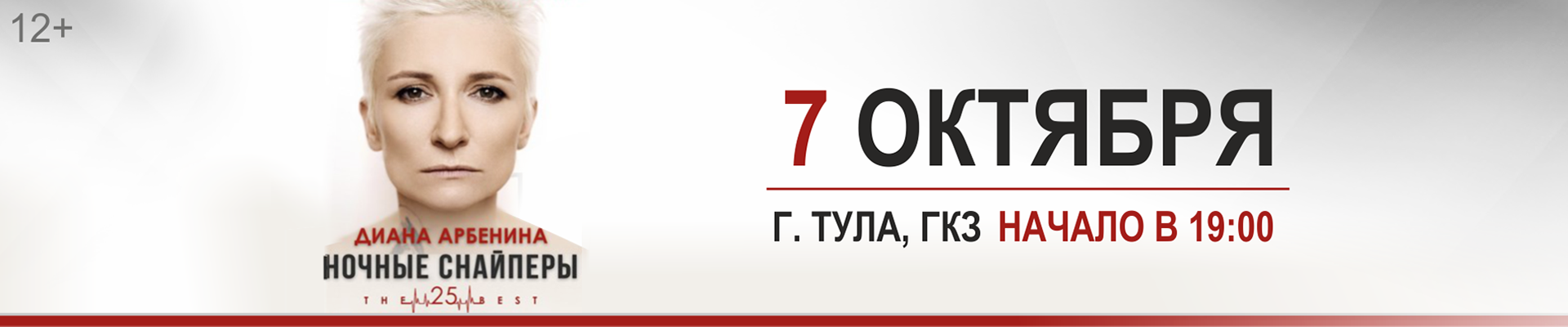 12+

ДИАНА АРБЕНИНА
НОЧНЫЕ СНАЙПЕРЫ
THE 25 BEST

7 ОКТЯБРЯ

Г. ТУЛА, ГКЗ НАЧАЛО В 19:00